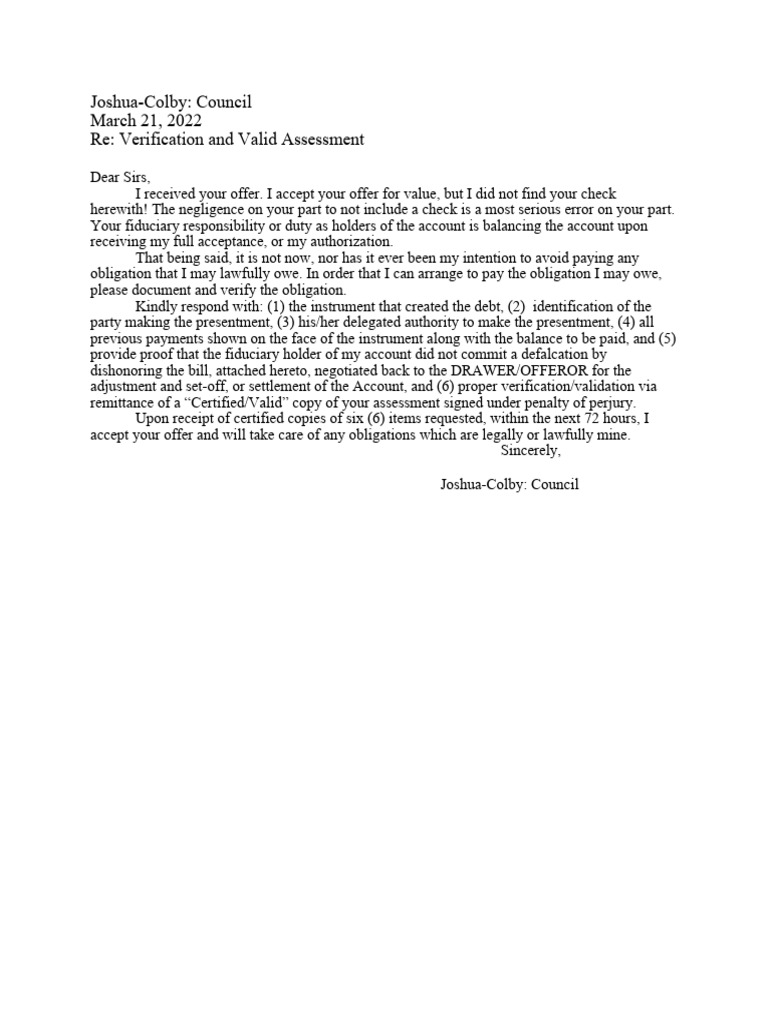 Joshua-Colby: Council
March 21, 2022
Re: Verification and Valid Assessment

Dear Sirs,

I received your offer. I accept your offer for value, but I did not find your check herewith! The negligence on your part to not include a check is a most serious error on your part. Your fiduciary responsibility or duty as holders of the account is balancing the account upon receiving my full acceptance, or my authorization.

That being said, it is not now, nor has it ever been my intention to avoid paying any obligation that I may lawfully owe. In order that I can arrange to pay the obligation I may owe, please document and verify the obligation.

Kindly respond with: (1) the instrument that created the debt, (2) identification of the party making the presentment, (3) his/her delegated authority to make the presentment, (4) all previous payments shown on the face of the instrument along with the balance to be paid, and (5) provide proof that the fiduciary holder of my account did not commit a defalcation by dishonoring the bill, attached hereto, negotiated back to the DRAWER/OFFEROR for the adjustment and set-off, or settlement of the Account, and (6) proper verification/validation via remittance of a “Certified/Valid” copy of your assessment signed under penalty of perjury.

Upon receipt of certified copies of six (6) items requested, within the next 72 hours, I accept your offer and will take care of any obligations which are legally or lawfully mine.

Sincerely,

Joshua-Colby: Council